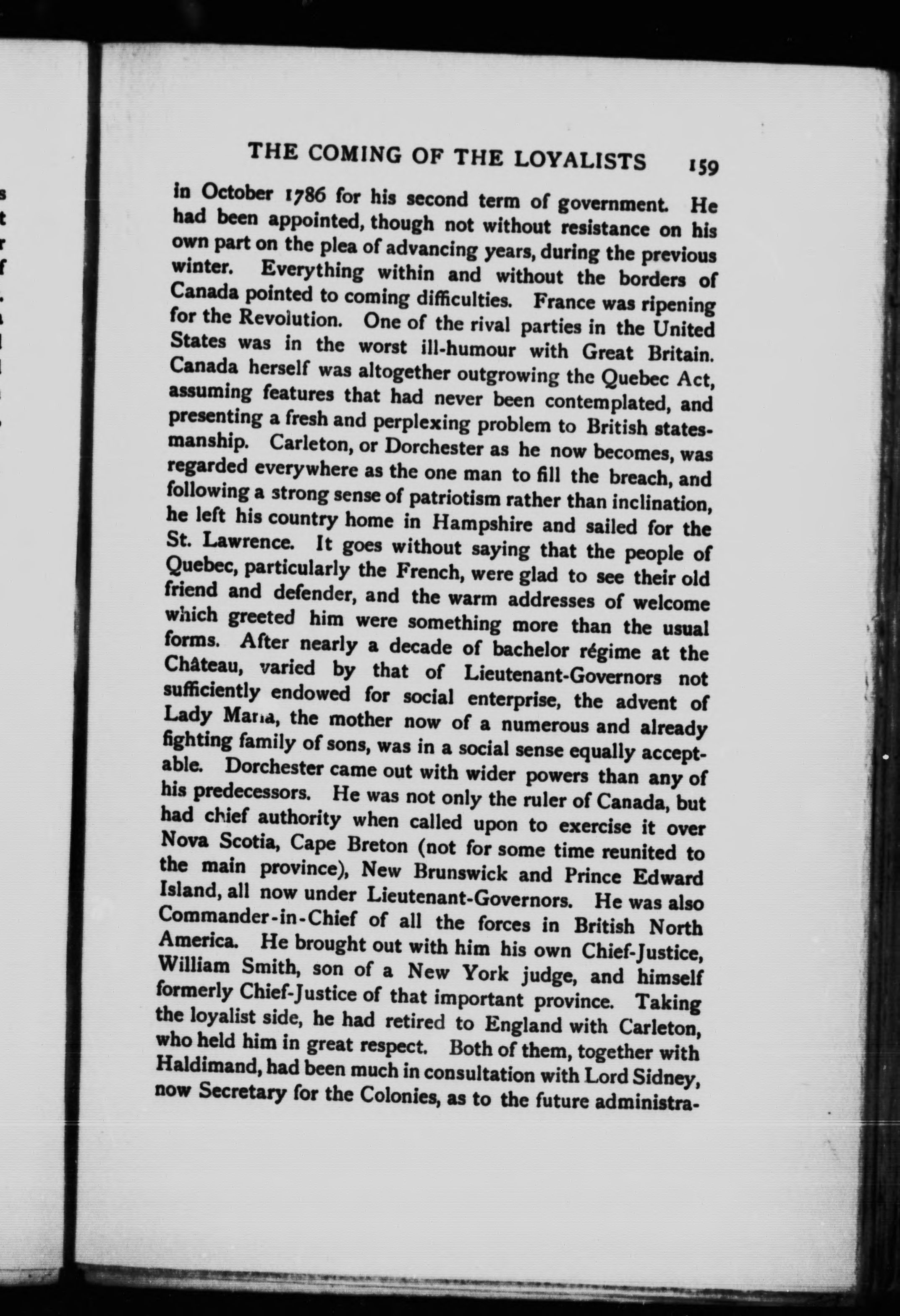 THE COMING OF THE LOYALISTS 159

in October 1786 for his second term of government. He had been appointed, though not without resistance on his own part on the plea of advancing years, during the previous winter. Everything within and without the borders of Canada pointed to coming difficulties. France was ripening for the Revolution. One of the rival parties in the United States was in the worst ill-humour with Great Britain. Canada herself was altogether outgrowing the Quebec Act, assuming features that had never been contemplated, and presenting a fresh and perplexing problem to British statesmanship. Carleton, or Dorchester as he now becomes, was regarded everywhere as the one man to fill the breach, and following a strong sense of patriotism rather than inclination, he left his country home in Hampshire and sailed for the St. Lawrence. It goes without saying that the people of Quebec, particularly the French, were glad to see their old friend and defender, and the warm addresses of welcome which greeted him were something more than the usual forms. After nearly a decade of bachelor régime at the Château, varied by that of Lieutenant-Governors not sufficiently endowed for social enterprise, the advent of Lady Maria, the mother now of a numerous and already fighting family of sons, was in a social sense equally acceptable. Dorchester came out with wider powers than any of his predecessors. He was not only the ruler of Canada, but had chief authority when called upon to exercise it over Nova Scotia, Cape Breton (not for some time reunited to the main province), New Brunswick and Prince Edward Island, all now under Lieutenant-Governors. He was also Commander-in-Chief of all the forces in British North America. He brought out with him his own Chief-Justice, William Smith, son of a New York judge, and himself formerly Chief-Justice of that important province. Taking the loyalist side, he had retired to England with Carleton, who held him in great respect. Both of them, together with Haldimand, had been much in consultation with Lord Sidney, now Secretary for the Colonies, as to the future administra-